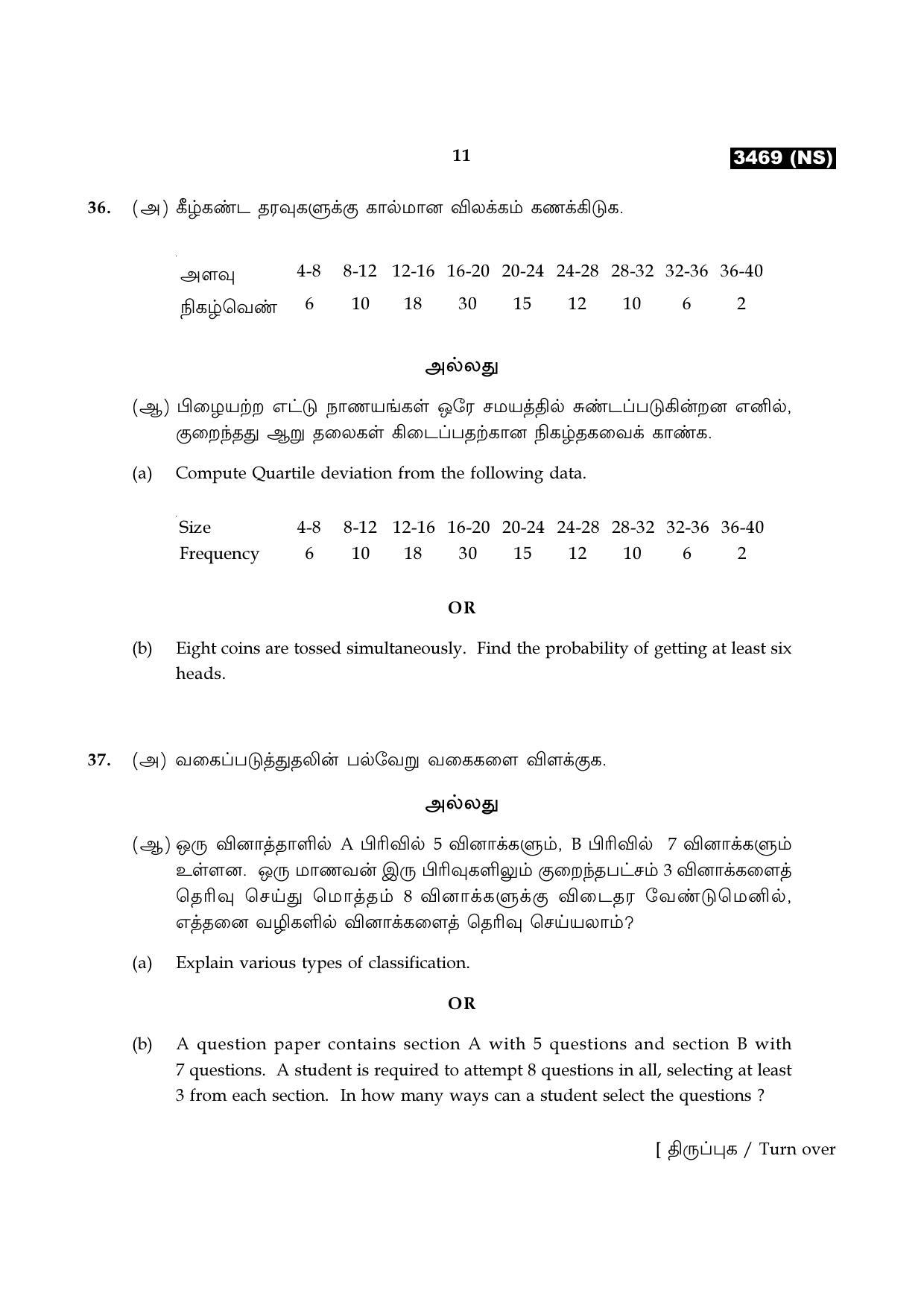 11

3469 (NS)

36. (அ) கீழ்கண்ட தரவுகளுக்கு கால்மான விலக்கம் கணக்கிடுக.

| அளவு | 4-8 | 8-12 | 12-16 | 16-20 | 20-24 | 24-28 | 28-32 | 32-36 | 36-40 |
|---|---|---|---|---|---|---|---|---|---|
| நிகழ்வெண் | 6 | 10 | 18 | 30 | 15 | 12 | 10 | 6 | 2 |

அல்லது

(ஆ) பிழையற்ற எட்டு நாணயங்கள் ஒரே சமயத்தில் சுண்டப்படுகின்றன எனில், குறைந்தது ஆறு தலைகள் கிடைப்பதற்கான நிகழ்தகவைக் காண்க.

(a) Compute Quartile deviation from the following data.

| Size | 4-8 | 8-12 | 12-16 | 16-20 | 20-24 | 24-28 | 28-32 | 32-36 | 36-40 |
|---|---|---|---|---|---|---|---|---|---|
| Frequency | 6 | 10 | 18 | 30 | 15 | 12 | 10 | 6 | 2 |

OR

(b) Eight coins are tossed simultaneously. Find the probability of getting at least six heads.

37. (அ) வகைப்படுத்துதலின் பல்வேறு வகைகளை விளக்குக.

அல்லது

(ஆ) ஒரு வினாத்தாளில் A பிரிவில் 5 வினாக்களும், B பிரிவில் 7 வினாக்களும் உள்ளன. ஒரு மாணவன் இரு பிரிவுகளிலும் குறைந்தபட்சம் 3 வினாக்களைத் தெரிவு செய்து மொத்தம் 8 வினாக்களுக்கு விடைதர வேண்டுமெனில், எத்தனை வழிகளில் வினாக்களைத் தெரிவு செய்யலாம்?

(a) Explain various types of classification.

OR

(b) A question paper contains section A with 5 questions and section B with 7 questions. A student is required to attempt 8 questions in all, selecting at least 3 from each section. In how many ways can a student select the questions ?

[ திருப்புக / Turn over